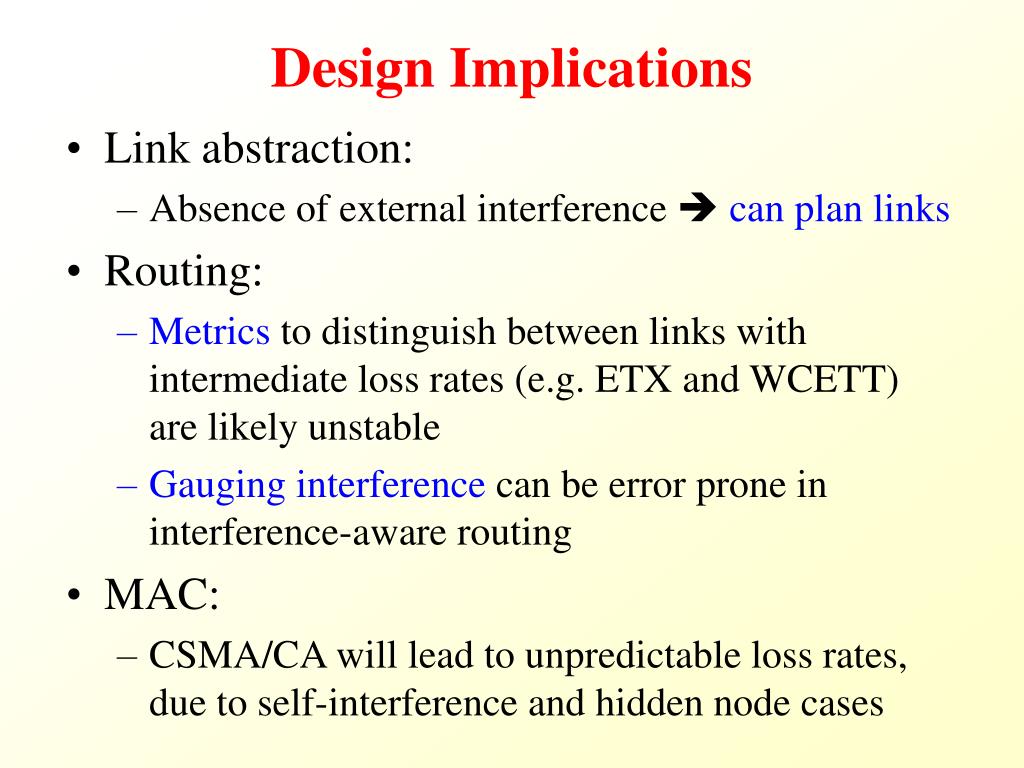 Design Implications

• Link abstraction:
 – Absence of external interference ➔ can plan links
• Routing:
 – Metrics to distinguish between links with intermediate loss rates (e.g. ETX and WCETT) are likely unstable
 – Gauging interference can be error prone in interference-aware routing
• MAC:
 – CSMA/CA will lead to unpredictable loss rates, due to self-interference and hidden node cases